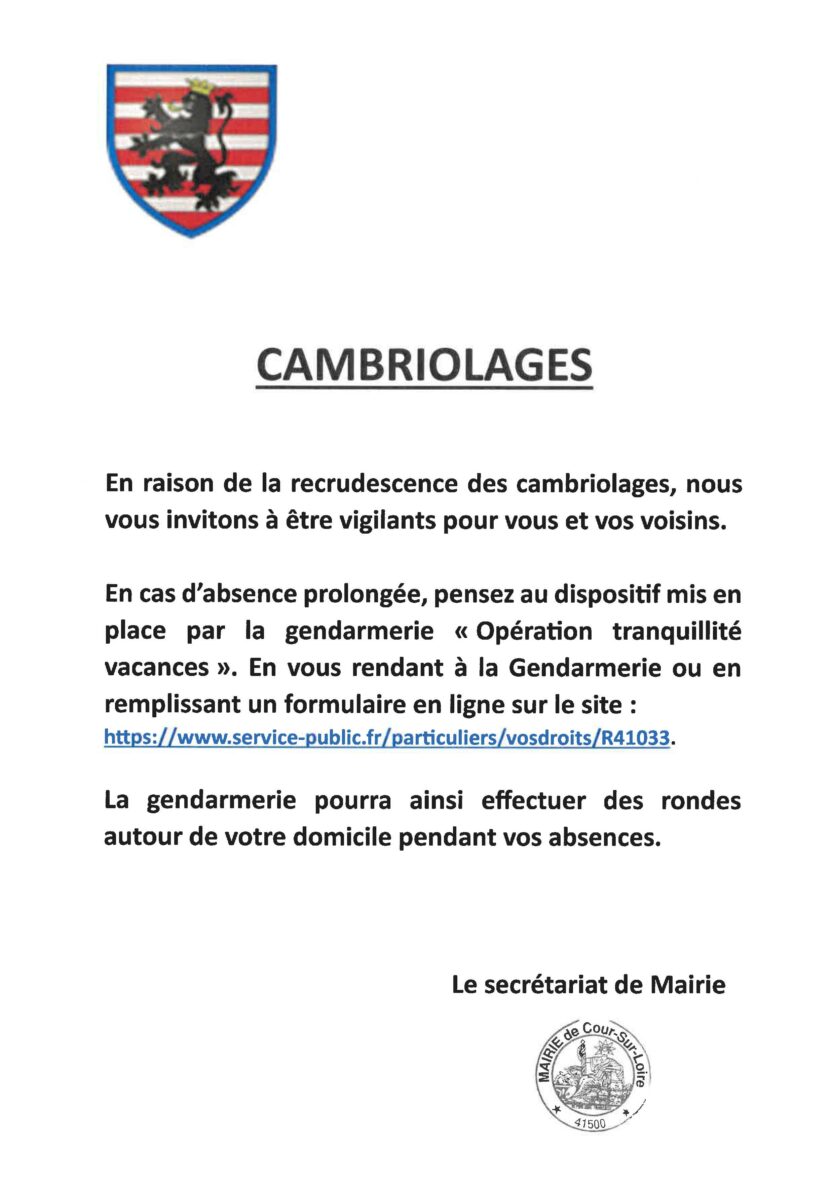 CAMBRIOLAGES

En raison de la recrudescence des cambriolages, nous vous invitons à être vigilants pour vous et vos voisins.

En cas d'absence prolongée, pensez au dispositif mis en place par la gendarmerie « Opération tranquillité vacances ». En vous rendant à la Gendarmerie ou en remplissant un formulaire en ligne sur le site : https://www.service-public.fr/particuliers/vosdroits/R41033.

La gendarmerie pourra ainsi effectuer des rondes autour de votre domicile pendant vos absences.

Le secrétariat de Mairie

MAIRIE de Cour-Sur-Loire
41500